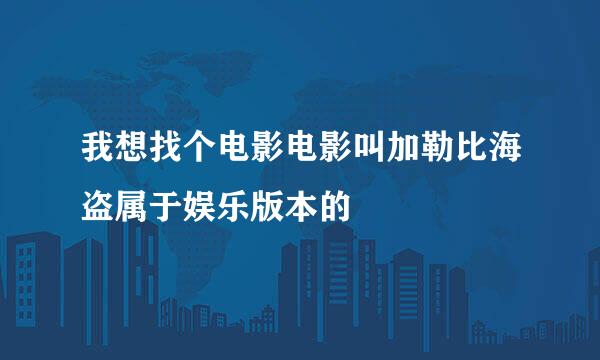 我想找个电影电影叫加勒比海盗属于娱乐版本的